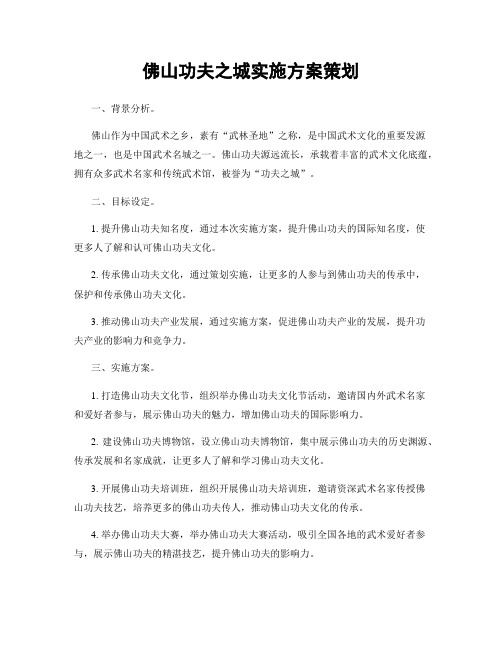 佛山功夫之城实施方案策划

一、背景分析。

佛山作为中国武术之乡，素有“武林圣地”之称，是中国武术文化的重要发源地之一，也是中国武术名城之一。佛山功夫源远流长，承载着丰富的武术文化底蕴，拥有众多武术名家和传统武术馆，被誉为“功夫之城”。

二、目标设定。

1. 提升佛山功夫知名度，通过本次实施方案，提升佛山功夫的国际知名度，使更多人了解和认可佛山功夫文化。

2. 传承佛山功夫文化，通过策划实施，让更多的人参与到佛山功夫的传承中，保护和传承佛山功夫文化。

3. 推动佛山功夫产业发展，通过实施方案，促进佛山功夫产业的发展，提升功夫产业的影响力和竞争力。

三、实施方案。

1. 打造佛山功夫文化节，组织举办佛山功夫文化节活动，邀请国内外武术名家和爱好者参与，展示佛山功夫的魅力，增加佛山功夫的国际影响力。

2. 建设佛山功夫博物馆，设立佛山功夫博物馆，集中展示佛山功夫的历史渊源、传承发展和名家成就，让更多人了解和学习佛山功夫文化。

3. 开展佛山功夫培训班，组织开展佛山功夫培训班，邀请资深武术名家传授佛山功夫技艺，培养更多的佛山功夫传人，推动佛山功夫文化的传承。

4. 举办佛山功夫大赛，举办佛山功夫大赛活动，吸引全国各地的武术爱好者参与，展示佛山功夫的精湛技艺，提升佛山功夫的影响力。